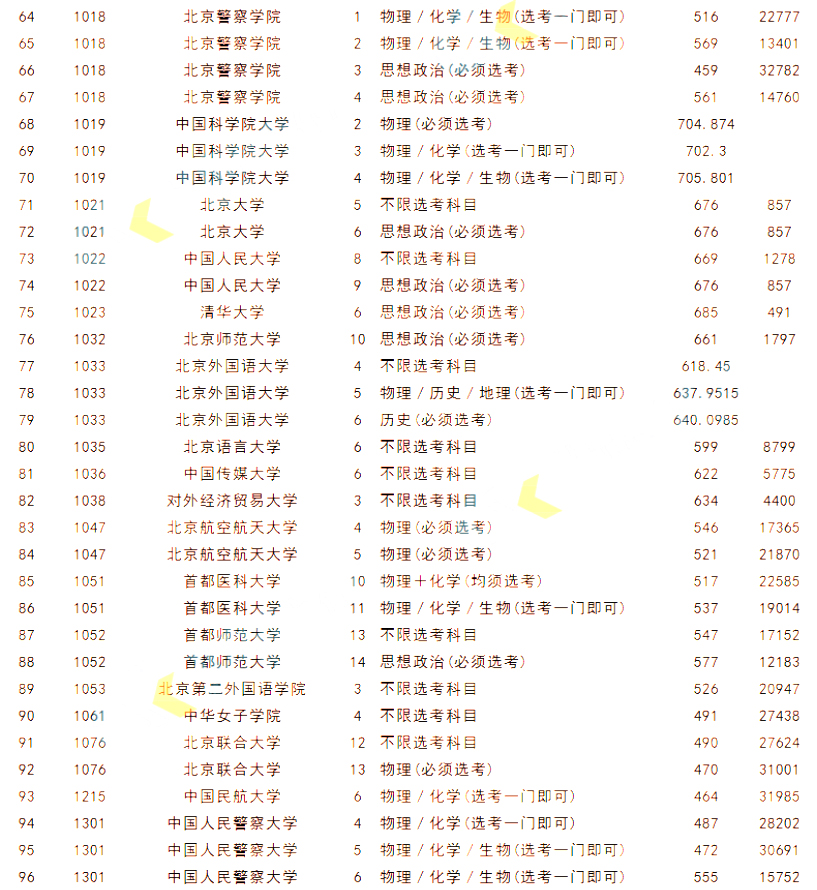 | 64 | 1018 | 北京警察学院 | 1 | 物理 / 化学 / 生物(选考一门即可) | 516 | 22777 |
|---|---|---|---|---|---|---|
| 65 | 1018 | 北京警察学院 | 2 | 物理 / 化学 / 生物(选考一门即可) | 569 | 13401 |
| 66 | 1018 | 北京警察学院 | 3 | 思想政治(必须选考) | 459 | 32782 |
| 67 | 1018 | 北京警察学院 | 4 | 思想政治(必须选考) | 561 | 14760 |
| 68 | 1019 | 中国科学院大学 | 2 | 物理(必须选考) | 704.874 | |
| 69 | 1019 | 中国科学院大学 | 3 | 物理 / 化学(选考一门即可) | 702.3 | |
| 70 | 1019 | 中国科学院大学 | 4 | 物理 / 化学 / 生物(选考一门即可) | 705.801 | |
| 71 | 1021 | 北京大学 | 5 | 不限选考科目 | 676 | 857 |
| 72 | 1021 | 北京大学 | 6 | 思想政治(必须选考) | 676 | 857 |
| 73 | 1022 | 中国人民大学 | 8 | 不限选考科目 | 669 | 1278 |
| 74 | 1022 | 中国人民大学 | 9 | 思想政治(必须选考) | 676 | 857 |
| 75 | 1023 | 清华大学 | 6 | 思想政治(必须选考) | 685 | 491 |
| 76 | 1032 | 北京师范大学 | 10 | 思想政治(必须选考) | 661 | 1797 |
| 77 | 1033 | 北京外国语大学 | 4 | 不限选考科目 | 618.45 | |
| 78 | 1033 | 北京外国语大学 | 5 | 物理 / 历史 / 地理(选考一门即可) | 637.9515 | |
| 79 | 1033 | 北京外国语大学 | 6 | 历史(必须选考) | 640.0985 | |
| 80 | 1035 | 北京语言大学 | 6 | 不限选考科目 | 599 | 8799 |
| 81 | 1036 | 中国传媒大学 | 6 | 不限选考科目 | 622 | 5775 |
| 82 | 1038 | 对外经济贸易大学 | 3 | 不限选考科目 | 634 | 4400 |
| 83 | 1047 | 北京航空航天大学 | 4 | 物理(必须选考) | 546 | 17365 |
| 84 | 1047 | 北京航空航天大学 | 5 | 物理(必须选考) | 521 | 21870 |
| 85 | 1051 | 首都医科大学 | 10 | 物理+化学(均须选考) | 517 | 22585 |
| 86 | 1051 | 首都医科大学 | 11 | 物理 / 化学 / 生物(选考一门即可) | 537 | 19014 |
| 87 | 1052 | 首都师范大学 | 13 | 不限选考科目 | 547 | 17152 |
| 88 | 1052 | 首都师范大学 | 14 | 思想政治(必须选考) | 577 | 12183 |
| 89 | 1053 | 北京第二外国语学院 | 3 | 不限选考科目 | 526 | 20947 |
| 90 | 1061 | 中华女子学院 | 4 | 不限选考科目 | 491 | 27438 |
| 91 | 1076 | 北京联合大学 | 12 | 不限选考科目 | 490 | 27624 |
| 92 | 1076 | 北京联合大学 | 13 | 物理(必须选考) | 470 | 31001 |
| 93 | 1215 | 中国民航大学 | 6 | 物理 / 化学(选考一门即可) | 464 | 31985 |
| 94 | 1301 | 中国人民警察大学 | 4 | 物理 / 化学(选考一门即可) | 487 | 28202 |
| 95 | 1301 | 中国人民警察大学 | 5 | 物理 / 化学 / 生物(选考一门即可) | 472 | 30691 |
| 96 | 1301 | 中国人民警察大学 | 6 | 物理 / 化学 / 生物(选考一门即可) | 555 | 15752 |